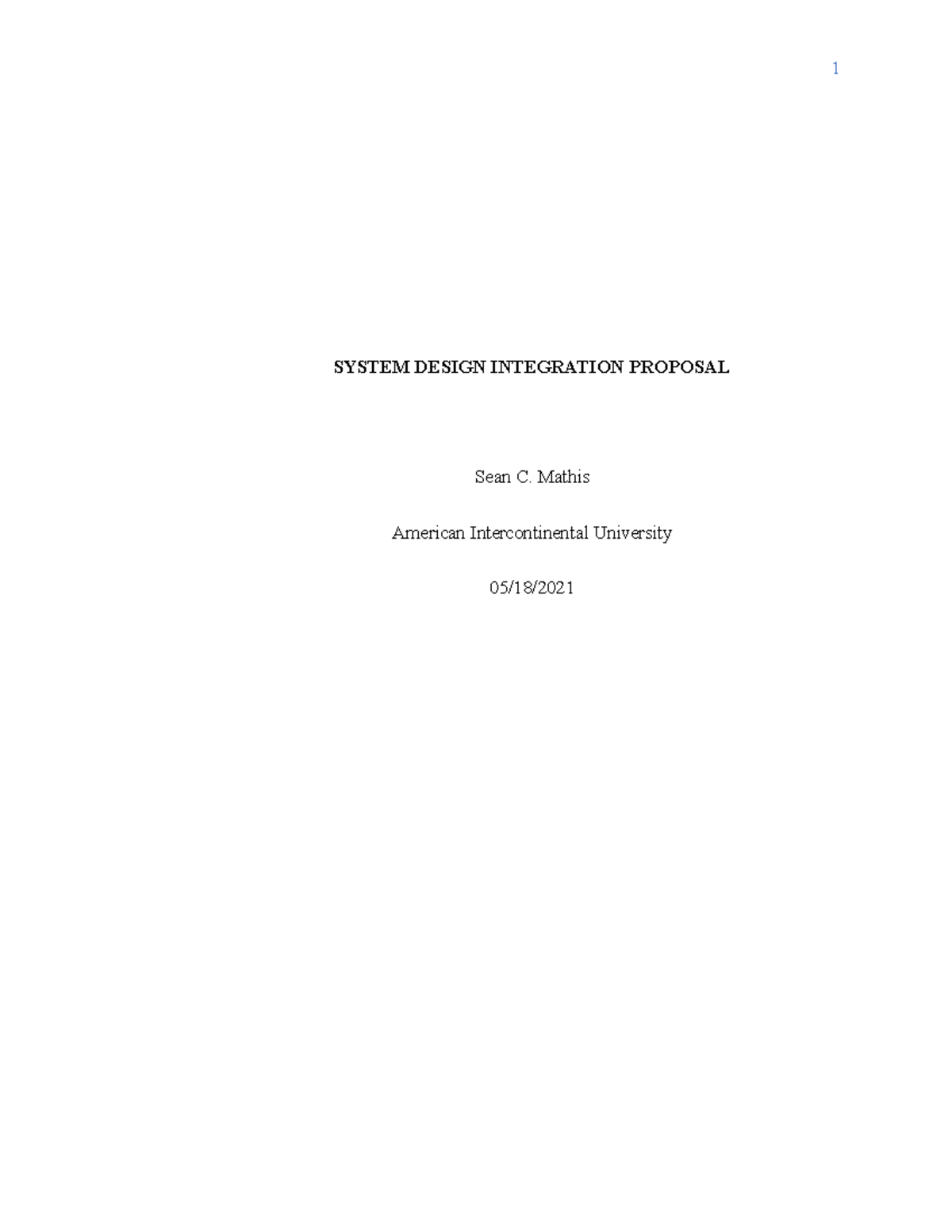 1

SYSTEM DESIGN INTEGRATION PROPOSAL

Sean C. Mathis

American Intercontinental University

05/18/2021